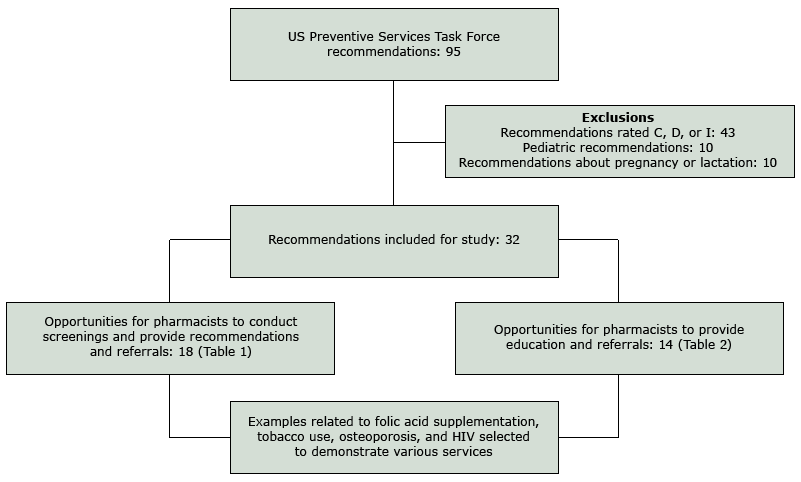 US Preventive Services Task Force recommendations: 95

Exclusions
Recommendations rated C, D, or I: 43
Pediatric recommendations: 10
Recommendations about pregnancy or lactation: 10

Recommendations included for study: 32

Opportunities for pharmacists to conduct screenings and provide recommendations and referrals: 18 (Table 1)

Opportunities for pharmacists to provide education and referrals: 14 (Table 2)

Examples related to folic acid supplementation, tobacco use, osteoporosis, and HIV selected to demonstrate various services